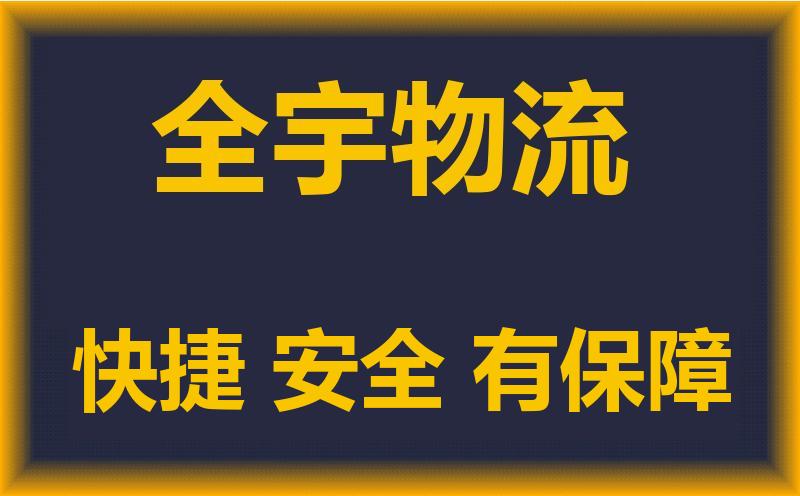 全宇物流

快捷 安全 有保障